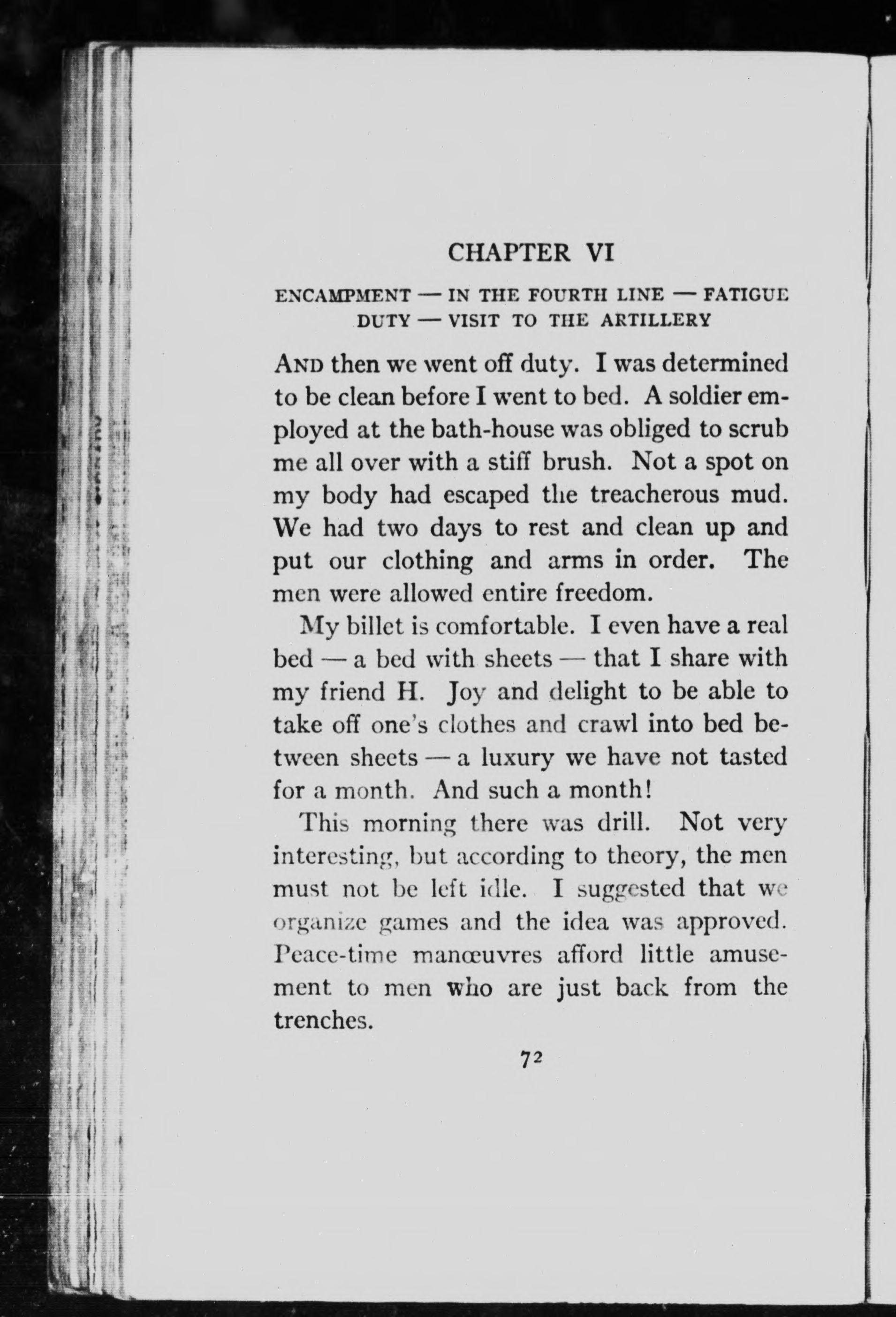 CHAPTER VI

ENCAMPMENT — IN THE FOURTH LINE — FATIGUE DUTY — VISIT TO THE ARTILLERY

AND then we went off duty. I was determined to be clean before I went to bed. A soldier employed at the bath-house was obliged to scrub me all over with a stiff brush. Not a spot on my body had escaped the treacherous mud. We had two days to rest and clean up and put our clothing and arms in order. The men were allowed entire freedom.

My billet is comfortable. I even have a real bed — a bed with sheets — that I share with my friend H. Joy and delight to be able to take off one's clothes and crawl into bed between sheets — a luxury we have not tasted for a month. And such a month!

This morning there was drill. Not very interesting, but according to theory, the men must not be left idle. I suggested that we organize games and the idea was approved. Peace-time manœuvres afford little amusement to men who are just back from the trenches.

72